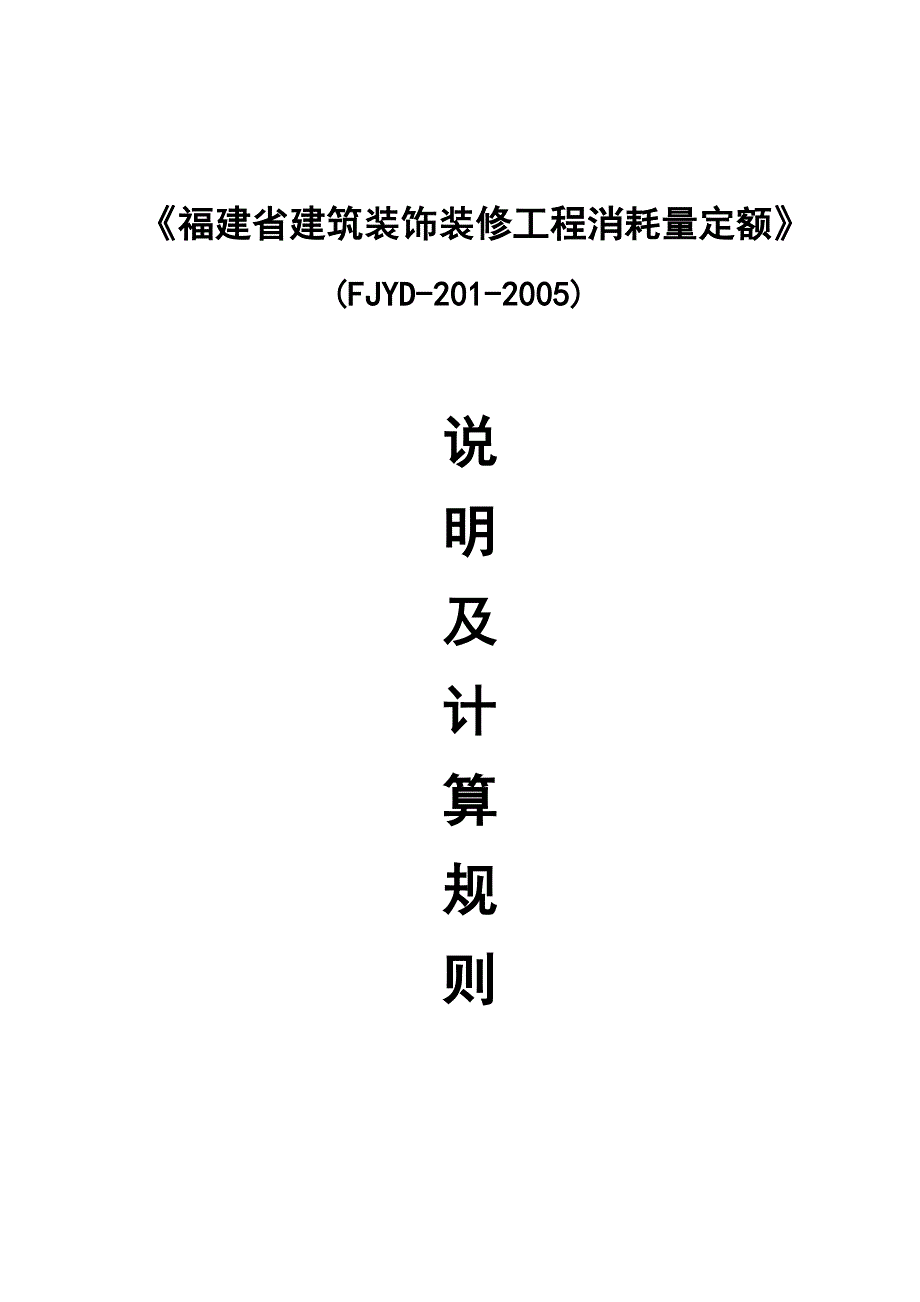 《福建省建筑装饰装修工程消耗量定额》

(FJYD-201-2005)

说
明
及
计
算
规
则